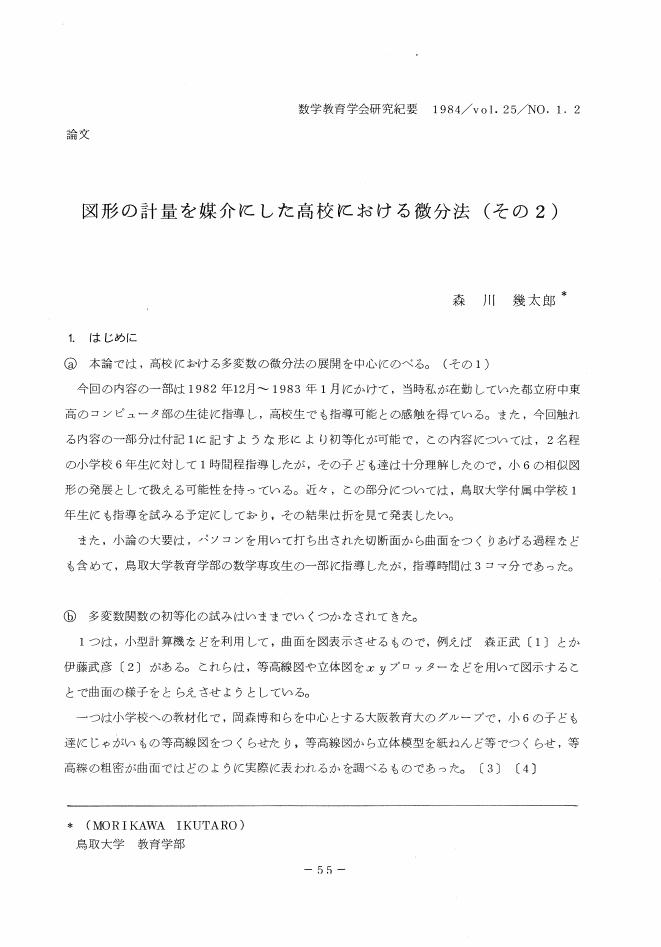 数学教育学会研究紀要　1984／vol. 25／NO. 1. 2

論文

図形の計量を媒介にした高校における微分法（その２）

森　川　幾太郎＊

1. はじめに

ⓐ 本論では，高校における多変数の微分法の展開を中心にのべる。（その１）

今回の内容の一部は1982年12月～1983年１月にかけて，当時私が在勤していた都立府中東高のコンピュータ部の生徒に指導し，高校生でも指導可能との感触を得ている。また，今回触れる内容の一部分は付記1に記すような形により初等化が可能で，この内容については，２名程の小学校６年生に対して１時間程指導したが，その子ども達は十分理解したので，小６の相似図形の発展として扱える可能性を持っている。近々，この部分については，鳥取大学付属中学校１年生にも指導を試みる予定にしており，その結果は折を見て発表したい。

また，小論の大要は，パソコンを用いて打ち出された切断面から曲面をつくりあげる過程なども含めて，鳥取大学教育学部の数学専攻生の一部に指導したが，指導時間は３コマ分であった。

ⓑ 多変数関数の初等化の試みはいままでいくつかなされてきた。

１つは，小型計算機などを利用して，曲面を図表示させるもので，例えば　森正武〔１〕とか伊藤武彦〔２〕がある。これらは，等高線図や立体図を$xy$プロッターなどを用いて図示することで曲面の様子をとらえさせようとしている。

一つは小学校への教材化で，岡森博和らを中心とする大阪教育大のグループで，小６の子ども達にじゃがいもの等高線図をつくらせたり，等高線図から立体模型を紙ねんど等でつくらせ，等高線の粗密が曲面ではどのように実際に表われるかを調べるものであった。〔３〕〔４〕

＊（MORIKAWA IKUTARO）
鳥取大学　教育学部

－55－